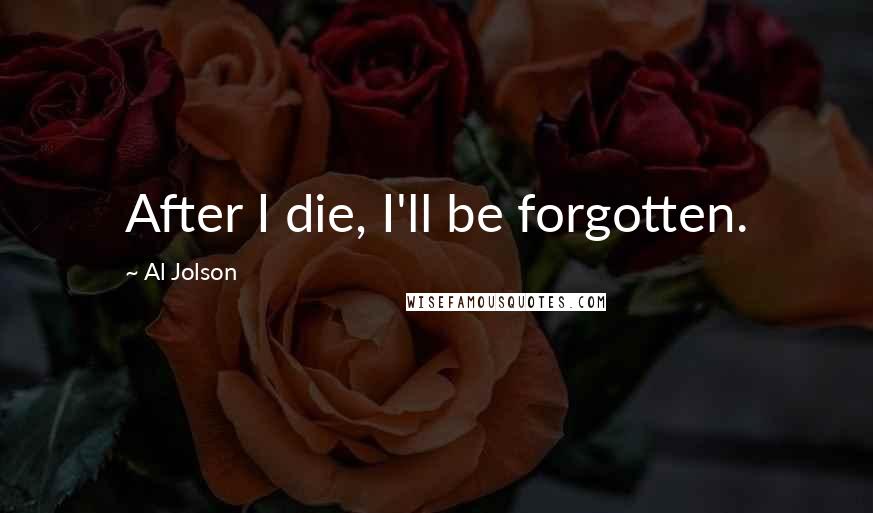 After I die, I'll be forgotten.

~ Al Jolson

WISEFAMOUSQUOTES.COM